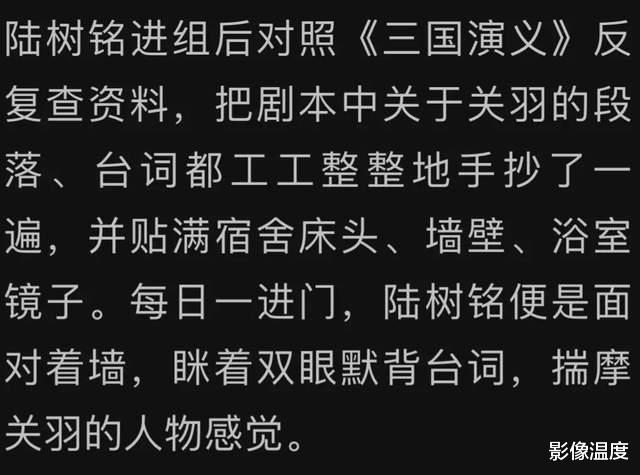 陆树铭进组后对照《三国演义》反复查资料，把剧本中关于关羽的段落、台词都工工整整地手抄了一遍，并贴满宿舍床头、墙壁、浴室镜子。每日一进门，陆树铭便是面对着墙，眯着双眼默背台词，揣摩关羽的人物感觉。

影像温度